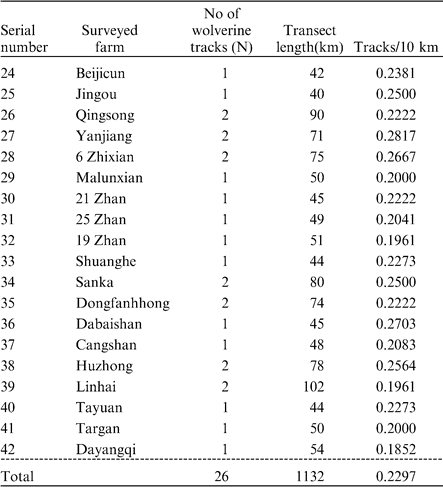 | Serial number | Surveyed farm | No of wolverine tracks (N) | Transect length(km) | Tracks/10 km |
|---|---|---|---|---|
| 24 | Beijicun | 1 | 42 | 0.2381 |
| 25 | Jingou | 1 | 40 | 0.2500 |
| 26 | Qingsong | 2 | 90 | 0.2222 |
| 27 | Yanjiang | 2 | 71 | 0.2817 |
| 28 | 6 Zhixian | 2 | 75 | 0.2667 |
| 29 | Malunxian | 1 | 50 | 0.2000 |
| 30 | 21 Zhan | 1 | 45 | 0.2222 |
| 31 | 25 Zhan | 1 | 49 | 0.2041 |
| 32 | 19 Zhan | 1 | 51 | 0.1961 |
| 33 | Shuanghe | 1 | 44 | 0.2273 |
| 34 | Sanka | 2 | 80 | 0.2500 |
| 35 | Dongfanhhong | 2 | 74 | 0.2222 |
| 36 | Dabaishan | 1 | 45 | 0.2703 |
| 37 | Cangshan | 1 | 48 | 0.2083 |
| 38 | Huzhong | 2 | 78 | 0.2564 |
| 39 | Linhai | 2 | 102 | 0.1961 |
| 40 | Tayuan | 1 | 44 | 0.2273 |
| 41 | Targan | 1 | 50 | 0.2000 |
| 42 | Dayangqi | 1 | 54 | 0.1852 |
| Total | | 26 | 1132 | 0.2297 |